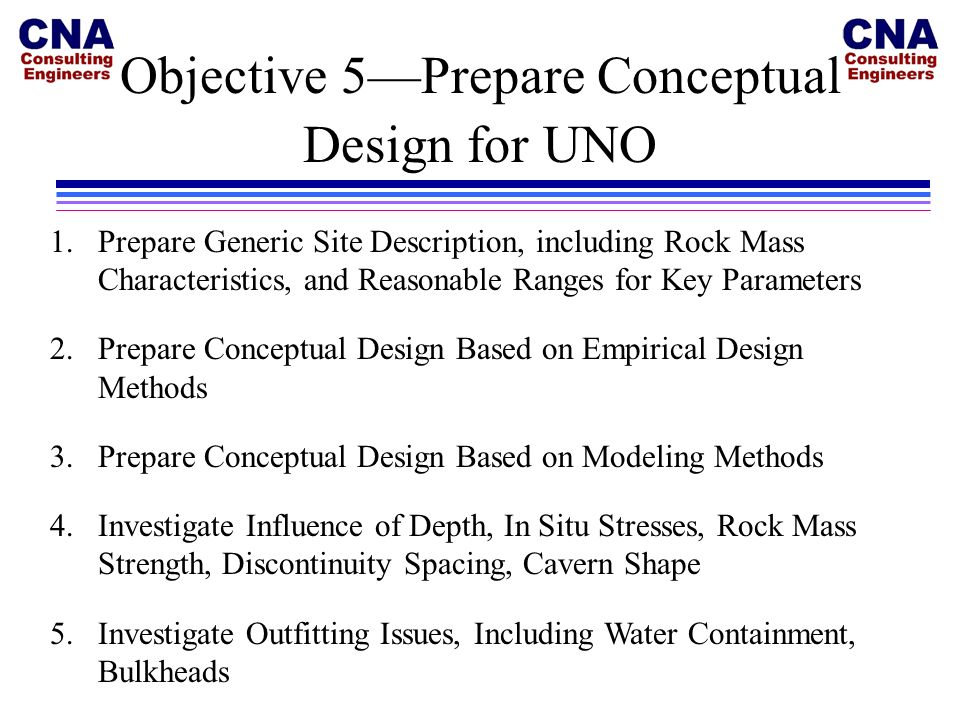 CNA
Consulting
Engineers

CNA
Consulting
Engineers

Objective 5—Prepare Conceptual Design for UNO

1. Prepare Generic Site Description, including Rock Mass Characteristics, and Reasonable Ranges for Key Parameters

2. Prepare Conceptual Design Based on Empirical Design Methods

3. Prepare Conceptual Design Based on Modeling Methods

4. Investigate Influence of Depth, In Situ Stresses, Rock Mass Strength, Discontinuity Spacing, Cavern Shape

5. Investigate Outfitting Issues, Including Water Containment, Bulkheads